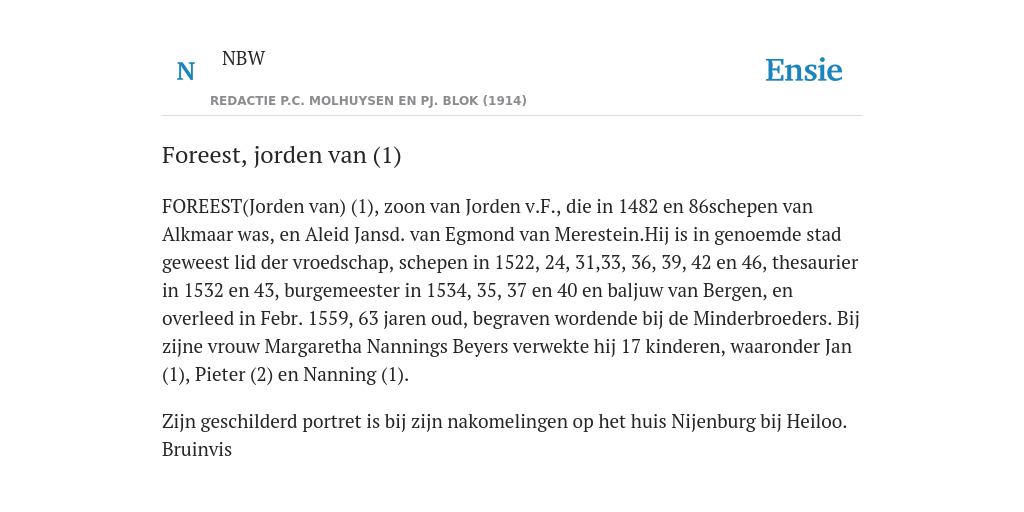 N NBW
REDACTIE P.C. MOLHUYSEN EN PJ. BLOK (1914)

Ensie

Foreest, jorden van (1)

FOREEST(Jorden van) (1), zoon van Jorden v.F., die in 1482 en 86schepen van Alkmaar was, en Aleid Jansd. van Egmond van Merestein.Hij is in genoemde stad geweest lid der vroedschap, schepen in 1522, 24, 31,33, 36, 39, 42 en 46, thesaurier in 1532 en 43, burgemeester in 1534, 35, 37 en 40 en baljuw van Bergen, en overleed in Febr. 1559, 63 jaren oud, begraven wordende bij de Minderbroeders. Bij zijne vrouw Margaretha Nannings Beyers verwekte hij 17 kinderen, waaronder Jan (1), Pieter (2) en Nanning (1).

Zijn geschilderd portret is bij zijn nakomelingen op het huis Nijenburg bij Heiloo. Bruinvis